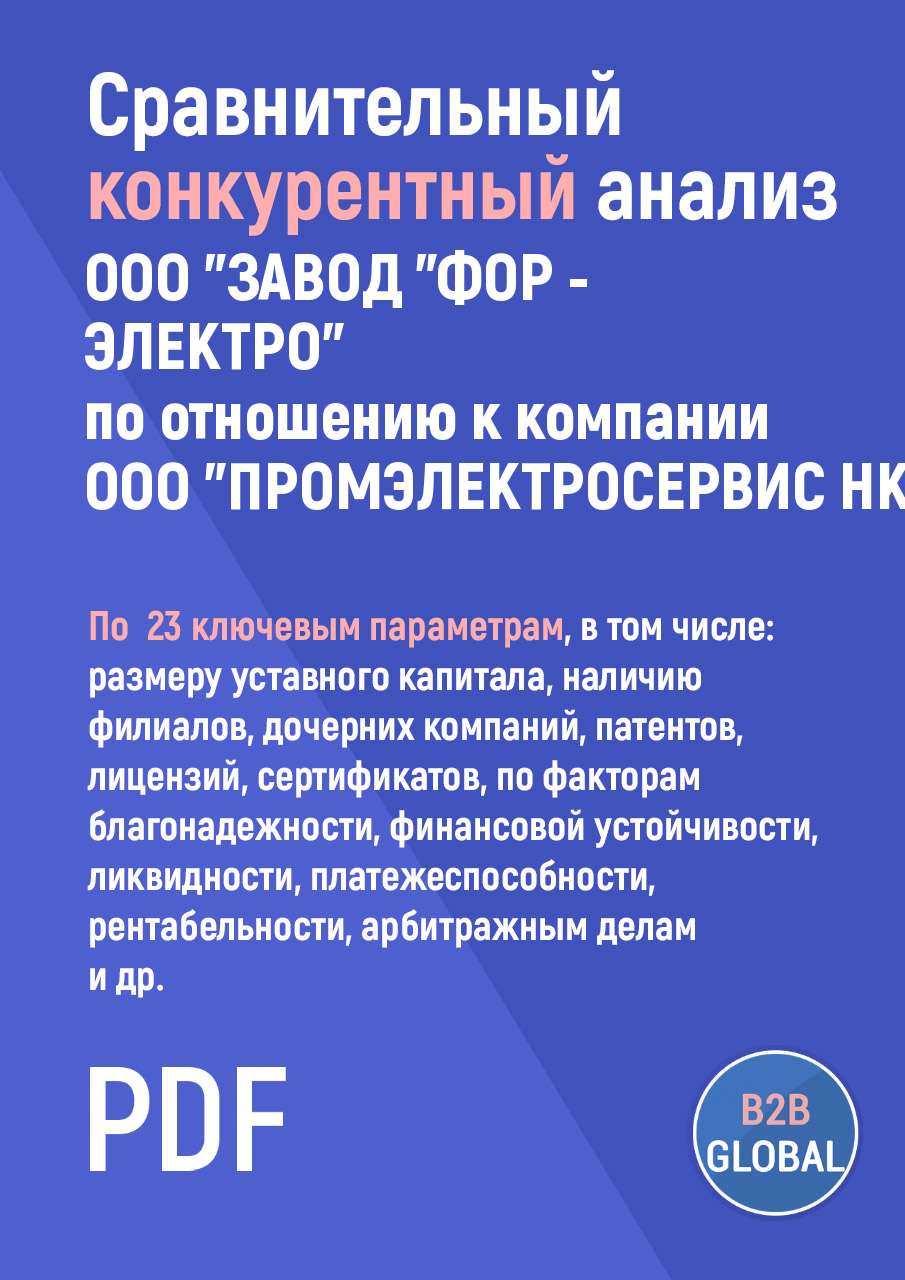 Сравнительный конкурентный анализ ООО "ЗАВОД "ФОР - ЭЛЕКТРО"
по отношению к компании ООО "ПРОМЭЛЕКТРОСЕРВИС НК

По 23 ключевым параметрам, в том числе: размеру уставного капитала, наличию филиалов, дочерних компаний, патентов, лицензий, сертификатов, по факторам благонадежности, финансовой устойчивости, ликвидности, платежеспособности, рентабельности, арбитражным делам и др.

PDF

B2B GLOBAL